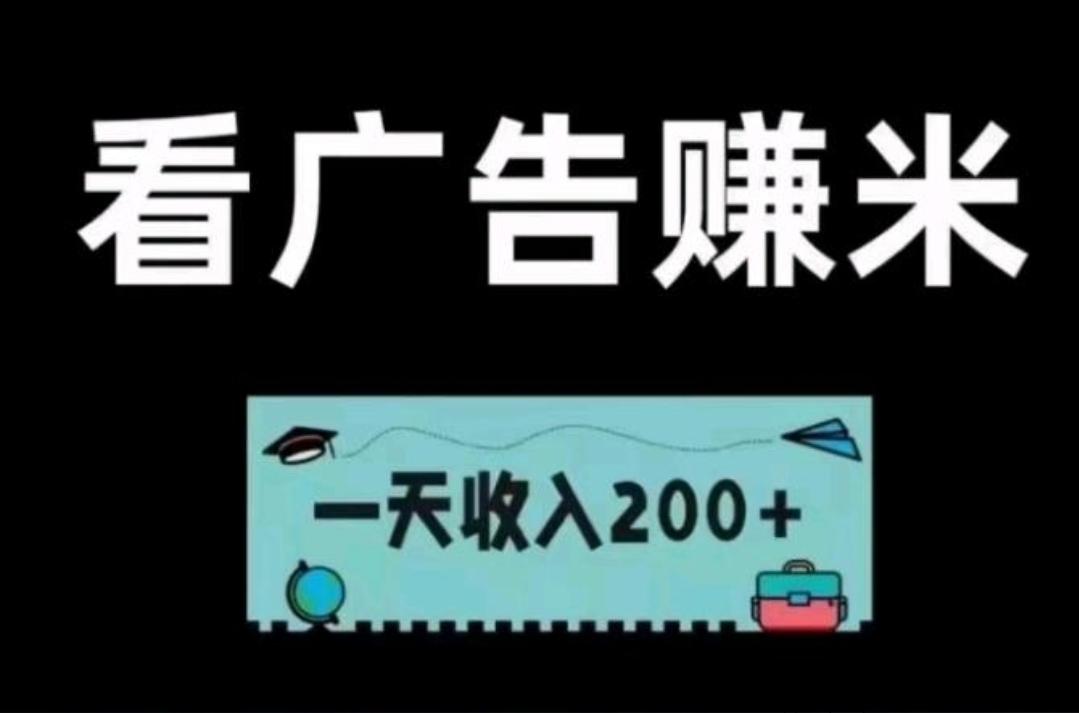 看广告赚米

一天收入200+